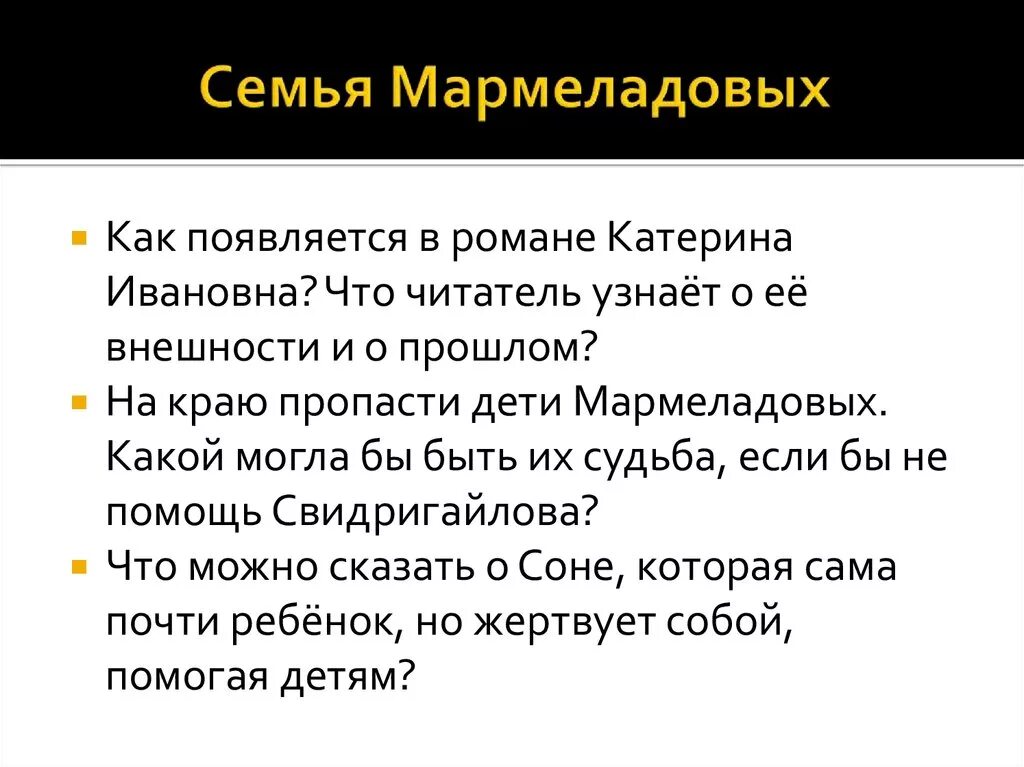 Семья Мармеладовых

Как появляется в романе Катерина Ивановна? Что читатель узнаёт о её внешности и о прошлом?

На краю пропасти дети Мармеладовых. Какой могла бы быть их судьба, если бы не помощь Свидригайлова?

Что можно сказать о Соне, которая сама почти ребёнок, но жертвует собой, помогая детям?